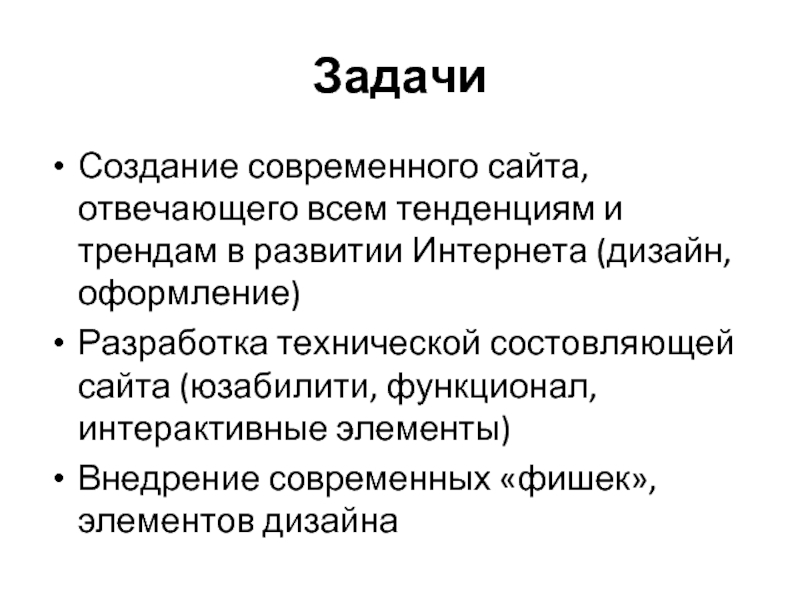 Задачи

• Создание современного сайта, отвечающего всем тенденциям и трендам в развитии Интернета (дизайн, оформление)
• Разработка технической состовляющей сайта (юзабилити, функционал, интерактивные элементы)
• Внедрение современных «фишек», элементов дизайна